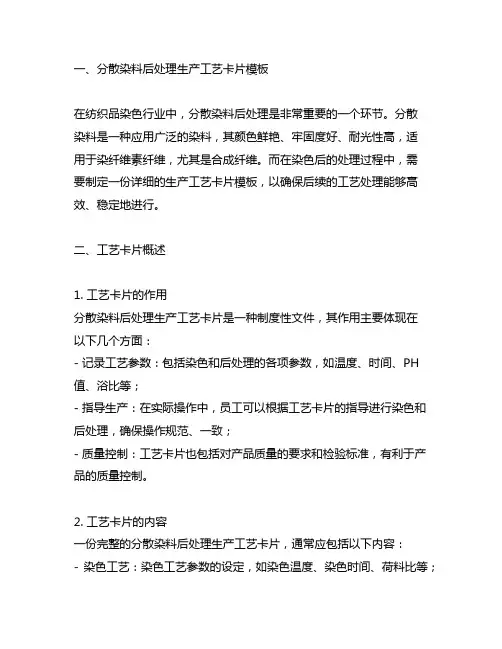 一、分散染料后处理生产工艺卡片模板

在纺织品染色行业中，分散染料后处理是非常重要的一个环节。分散染料是一种应用广泛的染料，其颜色鲜艳、牢固度好、耐光性高，适用于染纤维素纤维，尤其是合成纤维。而在染色后的处理过程中，需要制定一份详细的生产工艺卡片模板，以确保后续的工艺处理能够高效、稳定地进行。

二、工艺卡片概述

1. 工艺卡片的作用
分散染料后处理生产工艺卡片是一种制度性文件，其作用主要体现在以下几个方面：
- 记录工艺参数：包括染色和后处理的各项参数，如温度、时间、PH值、浴比等；
- 指导生产：在实际操作中，员工可以根据工艺卡片的指导进行染色和后处理，确保操作规范、一致；
- 质量控制：工艺卡片也包括对产品质量的要求和检验标准，有利于产品的质量控制。

2. 工艺卡片的内容
一份完整的分散染料后处理生产工艺卡片，通常应包括以下内容：
- 染色工艺：染色工艺参数的设定，如染色温度、染色时间、荷料比等；